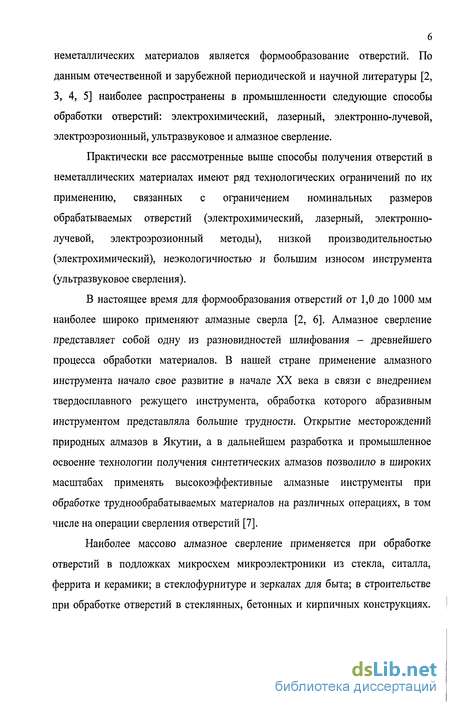 6

неметаллических материалов является формообразование отверстий. По данным отечественной и зарубежной периодической и научной литературы [2, 3, 4, 5] наиболее распространены в промышленности следующие способы обработки отверстий: электрохимический, лазерный, электронно-лучевой, электроэрозионный, ультразвуковое и алмазное сверление.

Практически все рассмотренные выше способы получения отверстий в неметаллических материалах имеют ряд технологических ограничений по их применению, связанных с ограничением номинальных размеров обрабатываемых отверстий (электрохимический, лазерный, электронно-лучевой, электроэрозионный методы), низкой производительностью (электрохимический), неэкологичностью и большим износом инструмента (ультразвуковое сверления).

В настоящее время для формообразования отверстий от 1,0 до 1000 мм наиболее широко применяют алмазные сверла [2, 6]. Алмазное сверление представляет собой одну из разновидностей шлифования – древнейшего процесса обработки материалов. В нашей стране применение алмазного инструмента начало свое развитие в начале XX века в связи с внедрением твердосплавного режущего инструмента, обработка которого абразивным инструментом представляла большие трудности. Открытие месторождений природных алмазов в Якутии, а в дальнейшем разработка и промышленное освоение технологии получения синтетических алмазов позволило в широких масштабах применять высокоэффективные алмазные инструменты при обработке труднообрабатываемых материалов на различных операциях, в том числе на операции сверления отверстий [7].

Наиболее массово алмазное сверление применяется при обработке отверстий в подложках микросхем микроэлектроники из стекла, ситалла, феррита и керамики; в стеклофурнитуре и зеркалах для быта; в строительстве при обработке отверстий в стеклянных, бетонных и кирпичных конструкциях.

dsLib.net
библиотека диссертаций